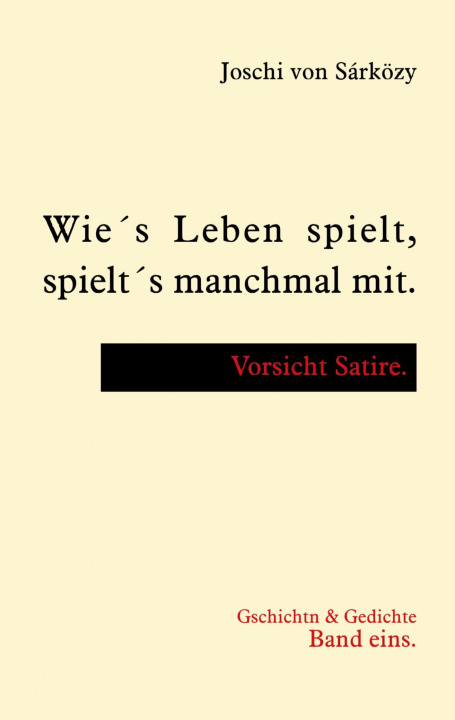 Joschi von Sárközy

Wie´s Leben spielt, spielt´s manchmal mit.

Vorsicht Satire.

Gschichtn & Gedichte
Band eins.